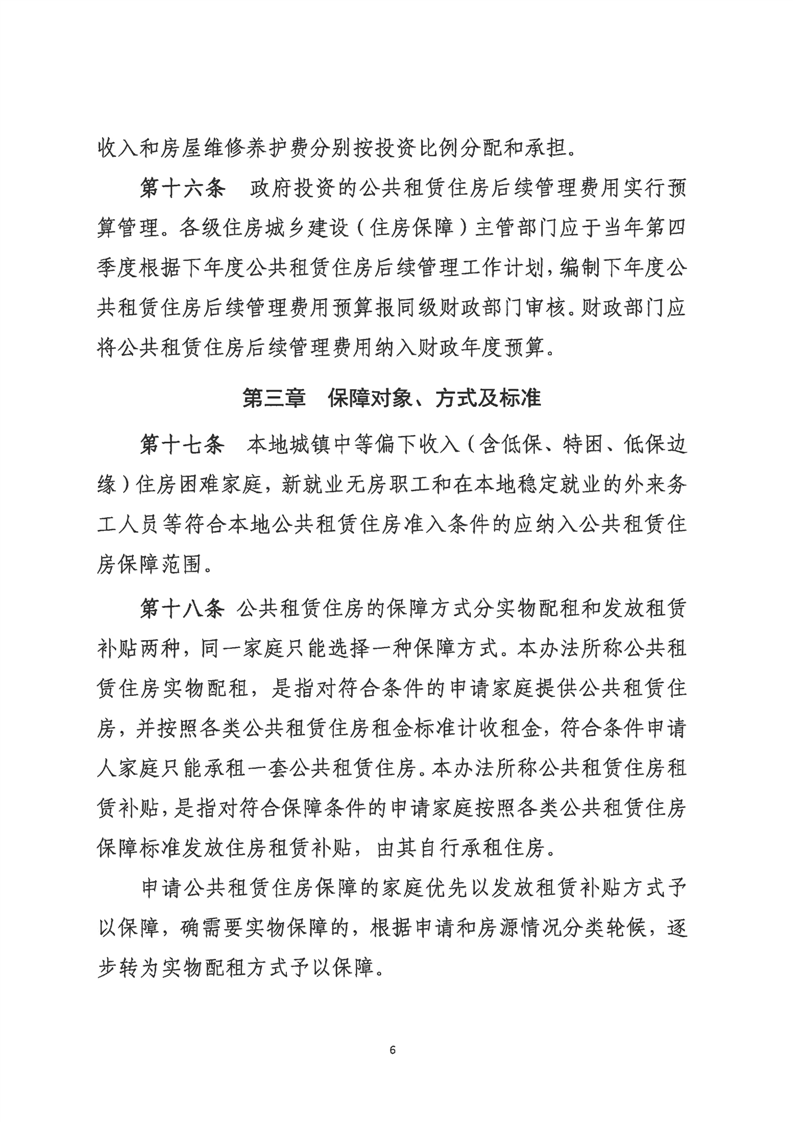 收入和房屋维修养护费分别按投资比例分配和承担。

第十六条　政府投资的公共租赁住房后续管理费用实行预算管理。各级住房城乡建设（住房保障）主管部门应于当年第四季度根据下年度公共租赁住房后续管理工作计划，编制下年度公共租赁住房后续管理费用预算报同级财政部门审核。财政部门应将公共租赁住房后续管理费用纳入财政年度预算。

第三章　保障对象、方式及标准

第十七条　本地城镇中等偏下收入（含低保、特困、低保边缘）住房困难家庭，新就业无房职工和在本地稳定就业的外来务工人员等符合本地公共租赁住房准入条件的应纳入公共租赁住房保障范围。

第十八条　公共租赁住房的保障方式分实物配租和发放租赁补贴两种，同一家庭只能选择一种保障方式。本办法所称公共租赁住房实物配租，是指对符合条件的申请家庭提供公共租赁住房，并按照各类公共租赁住房租金标准计收租金，符合条件申请人家庭只能承租一套公共租赁住房。本办法所称公共租赁住房租赁补贴，是指对符合保障条件的申请家庭按照各类公共租赁住房保障标准发放住房租赁补贴，由其自行承租住房。

申请公共租赁住房保障的家庭优先以发放租赁补贴方式予以保障，确需要实物保障的，根据申请和房源情况分类轮候，逐步转为实物配租方式予以保障。

6